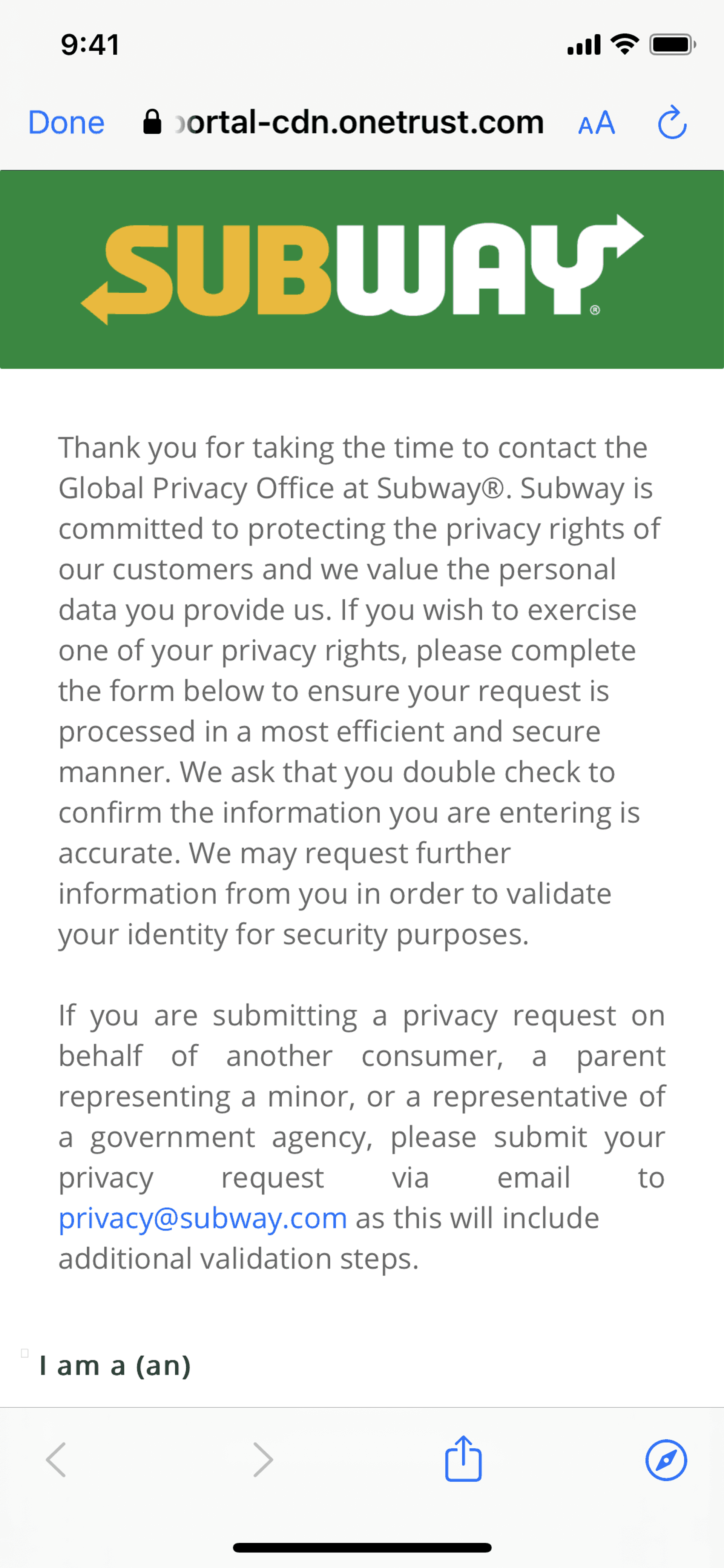 9:41

Done ortal-cdn.onetrust.com AA

SUBWAY®

Thank you for taking the time to contact the Global Privacy Office at Subway®. Subway is committed to protecting the privacy rights of our customers and we value the personal data you provide us. If you wish to exercise one of your privacy rights, please complete the form below to ensure your request is processed in a most efficient and secure manner. We ask that you double check to confirm the information you are entering is accurate. We may request further information from you in order to validate your identity for security purposes.

If you are submitting a privacy request on behalf of another consumer, a parent representing a minor, or a representative of a government agency, please submit your privacy request via email to privacy@subway.com as this will include additional validation steps.

I am a (an)